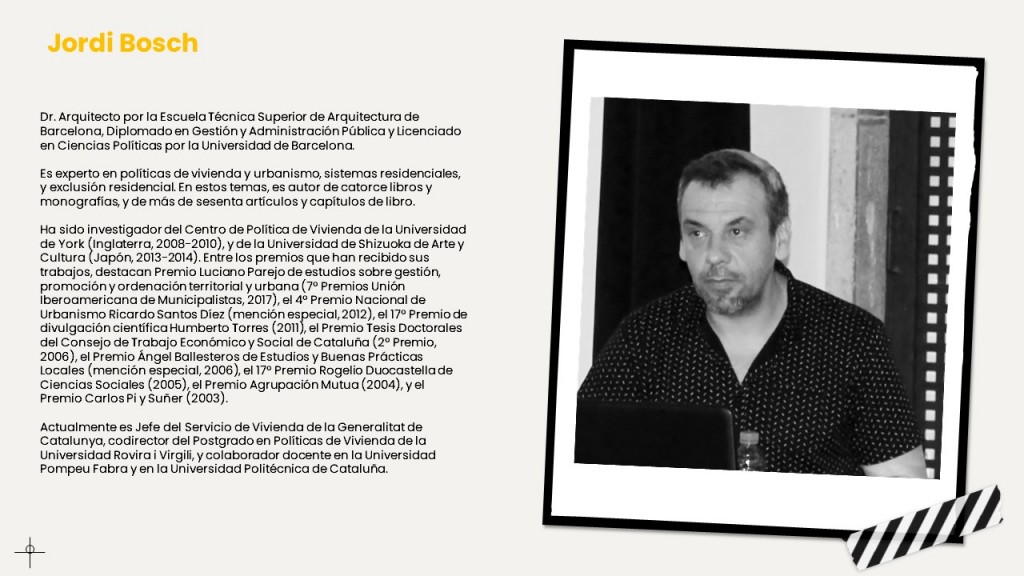 Jordi Bosch

Dr. Arquitecto por la Escuela Técnica Superior de Arquitectura de Barcelona, Diplomado en Gestión y Administración Pública y Licenciado en Ciencias Políticas por la Universidad de Barcelona.

Es experto en políticas de vivienda y urbanismo, sistemas residenciales, y exclusión residencial. En estos temas, es autor de catorce libros y monografías, y de más de sesenta artículos y capítulos de libro.

Ha sido investigador del Centro de Política de Vivienda de la Universidad de York (Inglaterra, 2008-2010), y de la Universidad de Shizuoka de Arte y Cultura (Japón, 2013-2014). Entre los premios que han recibido sus trabajos, destacan Premio Luciano Parejo de estudios sobre gestión, promoción y ordenación territorial y urbana (7º Premios Unión Iberoamericana de Municipalistas, 2017), el 4º Premio Nacional de Urbanismo Ricardo Santos Díez (mención especial, 2012), el 17º Premio de divulgación científica Humberto Torres (2011), el Premio Tesis Doctorales del Consejo de Trabajo Económico y Social de Cataluña (2º Premio, 2006), el Premio Ángel Ballesteros de Estudios y Buenas Prácticas Locales (mención especial, 2006), el 17º Premio Rogelio Duocastella de Ciencias Sociales (2005), el Premio Agrupación Mutua (2004), y el Premio Carlos Pi y Suñer (2003).

Actualmente es Jefe del Servicio de Vivienda de la Generalitat de Catalunya, codirector del Postgrado en Políticas de Vivienda de la Universidad Rovira i Virgili, y colaborador docente en la Universidad Pompeu Fabra y en la Universidad Politécnica de Cataluña.